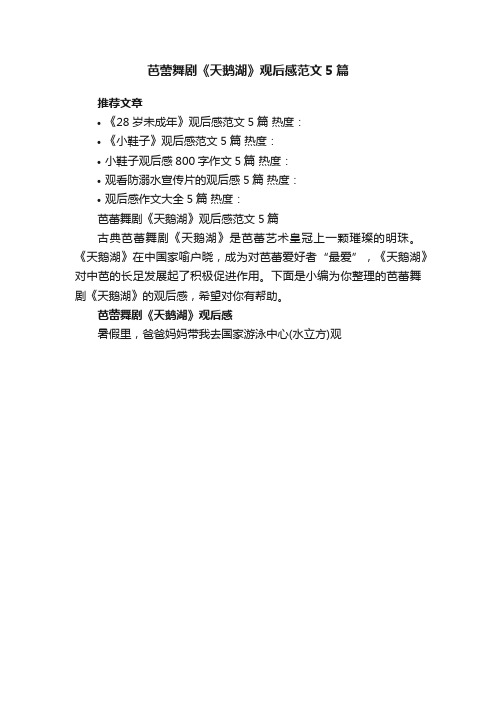 芭蕾舞剧《天鹅湖》观后感范文 5 篇

推荐文章

• 《28 岁未成年》观后感范文 5 篇 热度：

• 《小鞋子》观后感范文 5 篇 热度：

• 小鞋子观后感 800 字作文 5 篇 热度：

• 观看防溺水宣传片的观后感 5 篇 热度：

• 观后感作文大全 5 篇 热度：

芭蕾舞剧《天鹅湖》观后感范文 5 篇

古典芭蕾舞剧《天鹅湖》是芭蕾艺术皇冠上一颗璀璨的明珠。《天鹅湖》在中国家喻户晓，成为对芭蕾爱好者“最爱”，《天鹅湖》对中芭的长足发展起了积极促进作用。下面是小编为你整理的芭蕾舞剧《天鹅湖》的观后感，希望对你有帮助。

芭蕾舞剧《天鹅湖》观后感

暑假里，爸爸妈妈带我去国家游泳中心(水立方)观